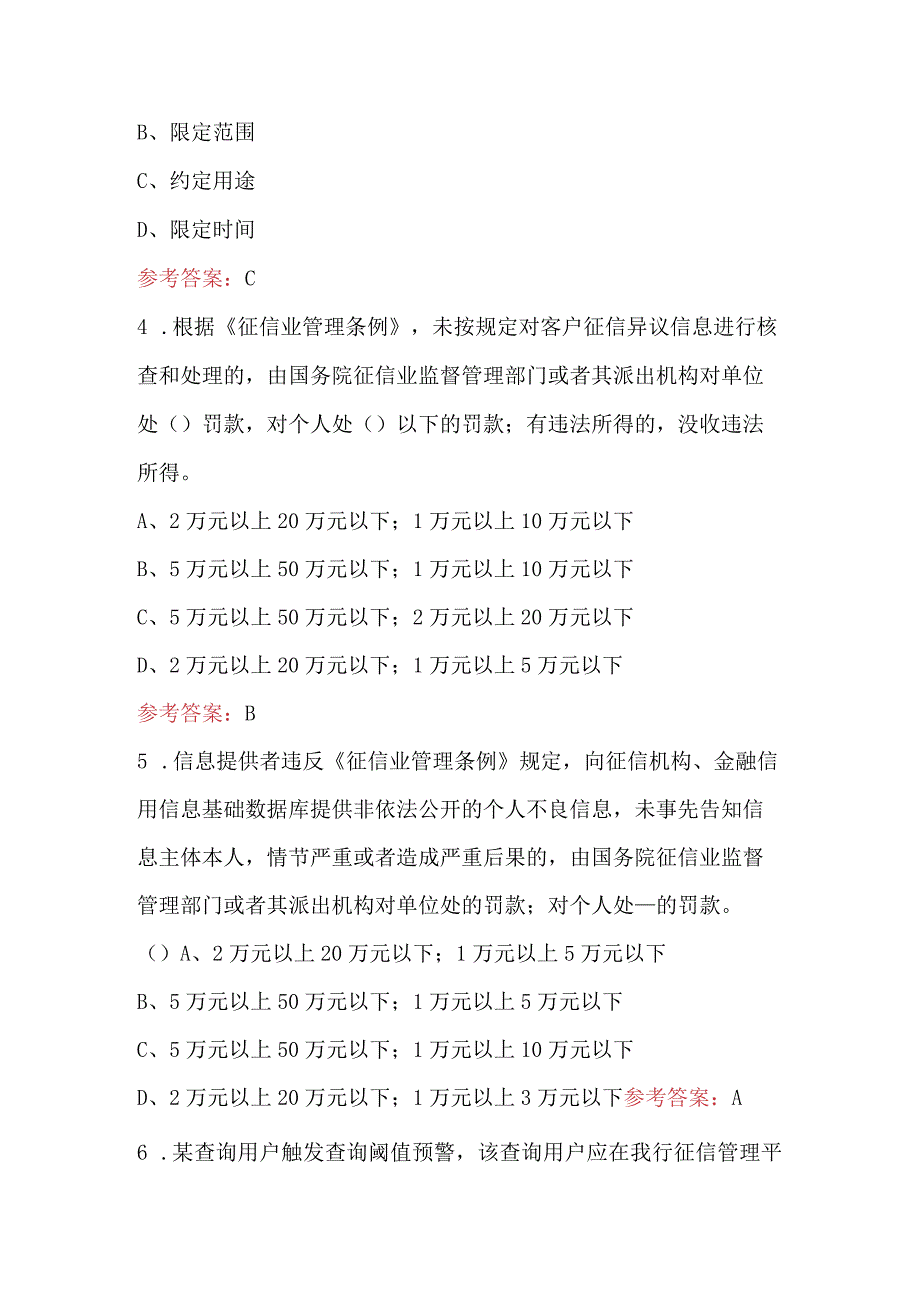 B、限定范围

C、约定用途

D、限定时间

参考答案：C

4．根据《征信业管理条例》，未按规定对客户征信异议信息进行核查和处理的，由国务院征信业监督管理部门或者其派出机构对单位处（）罚款，对个人处（）以下的罚款；有违法所得的，没收违法所得。

A、2万元以上20万元以下；1万元以上10万元以下

B、5万元以上50万元以下；1万元以上10万元以下

C、5万元以上50万元以下；2万元以上20万元以下

D、2万元以上20万元以下；1万元以上5万元以下

参考答案：B

5．信息提供者违反《征信业管理条例》规定，向征信机构、金融信用信息基础数据库提供非依法公开的个人不良信息，未事先告知信息主体本人，情节严重或者造成严重后果的，由国务院征信业监督管理部门或者其派出机构对单位处的罚款；对个人处—的罚款。

（）A、2万元以上20万元以下；1万元以上5万元以下

B、5万元以上50万元以下；1万元以上5万元以下

C、5万元以上50万元以下；1万元以上10万元以下

D、2万元以上20万元以下；1万元以上3万元以下参考答案：A

6．某查询用户触发查询阈值预警，该查询用户应在我行征信管理平